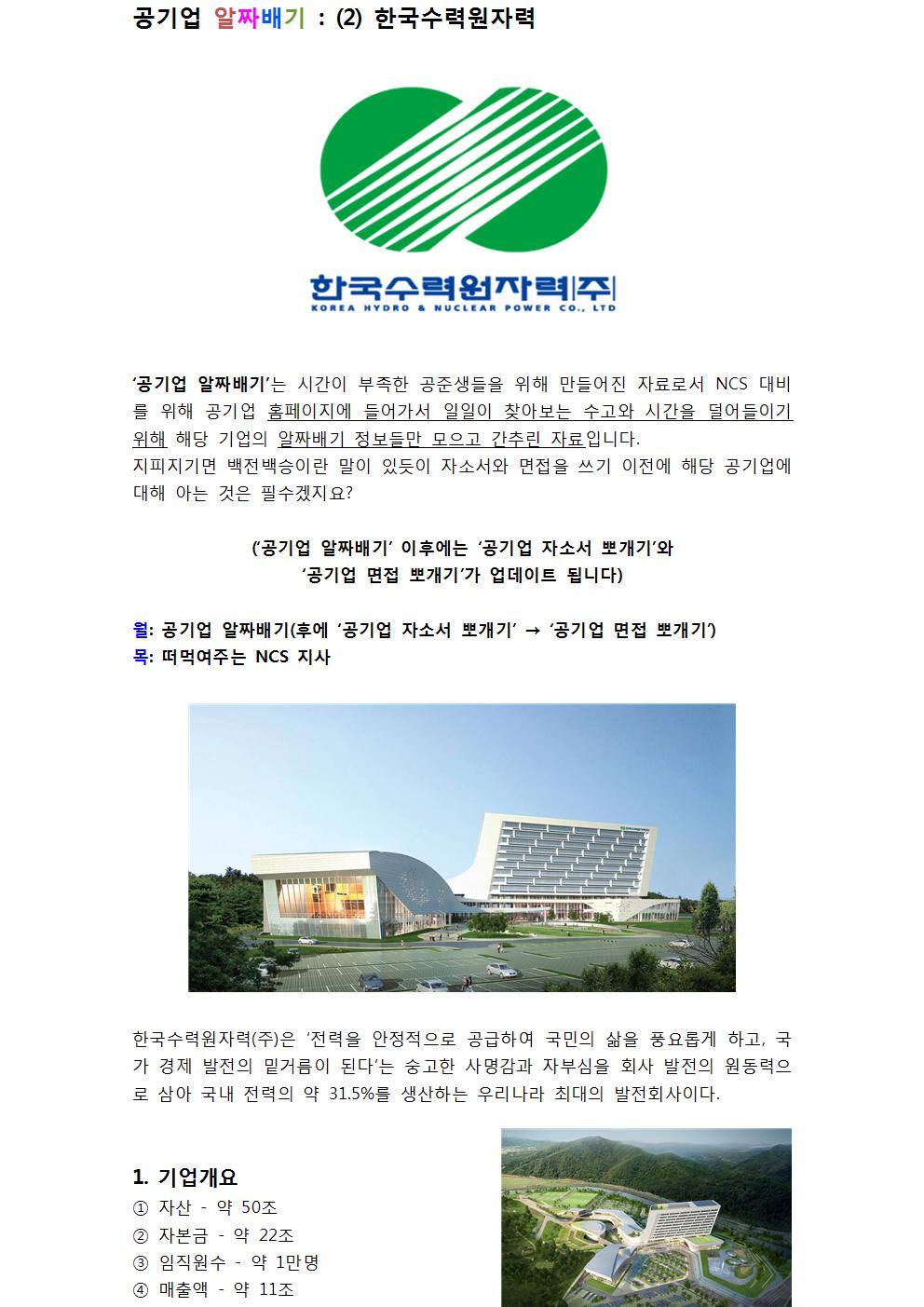 공기업 알짜배기 : (2) 한국수력원자력

한국수력원자력(주)
KOREA HYDRO & NUCLEAR POWER CO., LTD

'공기업 알짜배기'는 시간이 부족한 공준생들을 위해 만들어진 자료로서 NCS 대비를 위해 공기업 홈페이지에 들어가서 일일이 찾아보는 수고와 시간을 덜어들이기 위해 해당 기업의 알짜배기 정보들만 모으고 간추린 자료입니다.
지피지기면 백전백승이란 말이 있듯이 자소서와 면접을 쓰기 이전에 해당 공기업에 대해 아는 것은 필수겠지요?

('공기업 알짜배기' 이후에는 '공기업 자소서 뽀개기'와 '공기업 면접 뽀개기'가 업데이트 됩니다)

월: 공기업 알짜배기(후에 '공기업 자소서 뽀개기' → '공기업 면접 뽀개기')
목: 떠먹여주는 NCS 지사

한국수력원자력(주)은 '전력을 안정적으로 공급하여 국민의 삶을 풍요롭게 하고, 국가 경제 발전의 밑거름이 된다'는 숭고한 사명감과 자부심을 회사 발전의 원동력으로 삼아 국내 전력의 약 31.5%를 생산하는 우리나라 최대의 발전회사이다.

1. 기업개요
① 자산 - 약 50조
② 자본금 - 약 22조
③ 임직원수 - 약 1만명
④ 매출액 - 약 11조